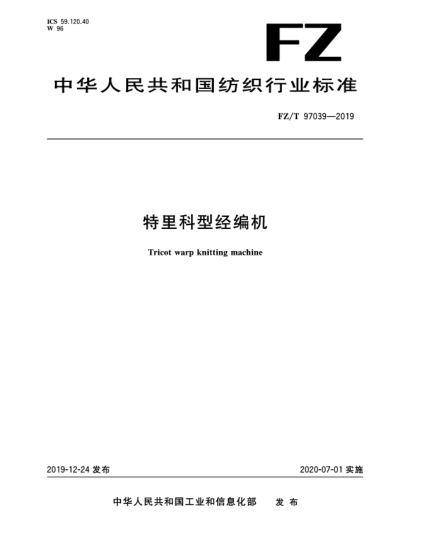 ICS 59.120.40
W 96

FZ

中华人民共和国纺织行业标准

FZ/T 97039—2019

特里科型经编机

Tricot warp knitting machine

2019-12-24 发布

2020-07-01 实施

中华人民共和国工业和信息化部 发布